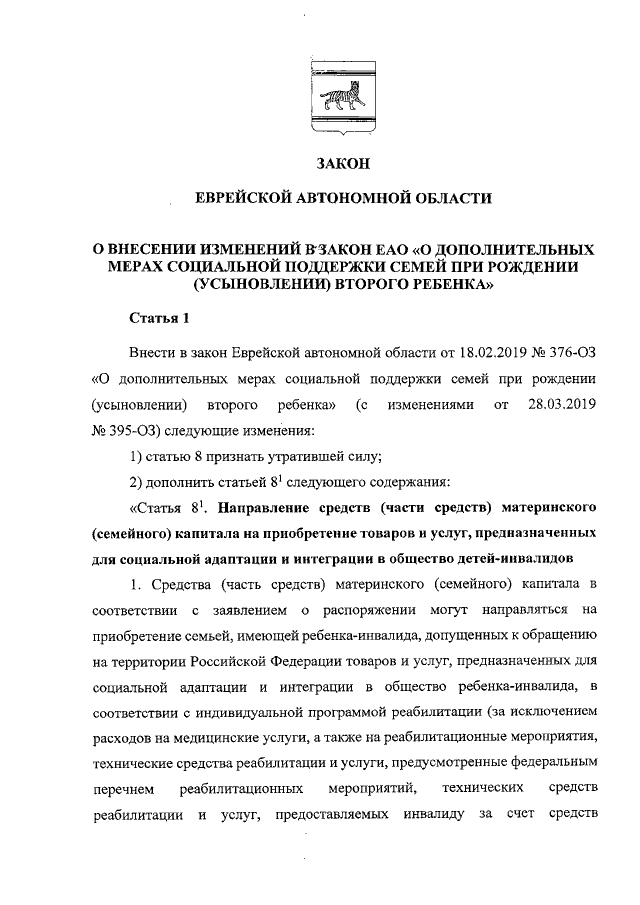 ЗАКОН

ЕВРЕЙСКОЙ АВТОНОМНОЙ ОБЛАСТИ

О ВНЕСЕНИИ ИЗМЕНЕНИЙ В ЗАКОН ЕАО «О ДОПОЛНИТЕЛЬНЫХ МЕРАХ СОЦИАЛЬНОЙ ПОДДЕРЖКИ СЕМЕЙ ПРИ РОЖДЕНИИ (УСЫНОВЛЕНИИ) ВТОРОГО РЕБЕНКА»

Статья 1

Внести в закон Еврейской автономной области от 18.02.2019 № 376-ОЗ «О дополнительных мерах социальной поддержки семей при рождении (усыновлении) второго ребенка» (с изменениями от 28.03.2019 № 395-ОЗ) следующие изменения:

1) статью 8 признать утратившей силу;

2) дополнить статьей $8^1$ следующего содержания:

«Статья $8^1$. Направление средств (части средств) материнского (семейного) капитала на приобретение товаров и услуг, предназначенных для социальной адаптации и интеграции в общество детей-инвалидов

1. Средства (часть средств) материнского (семейного) капитала в соответствии с заявлением о распоряжении могут направляться на приобретение семьей, имеющей ребенка-инвалида, допущенных к обращению на территории Российской Федерации товаров и услуг, предназначенных для социальной адаптации и интеграции в общество ребенка-инвалида, в соответствии с индивидуальной программой реабилитации (за исключением расходов на медицинские услуги, а также на реабилитационные мероприятия, технические средства реабилитации и услуги, предусмотренные федеральным перечнем реабилитационных мероприятий, технических средств реабилитации и услуг, предоставляемых инвалиду за счет средств